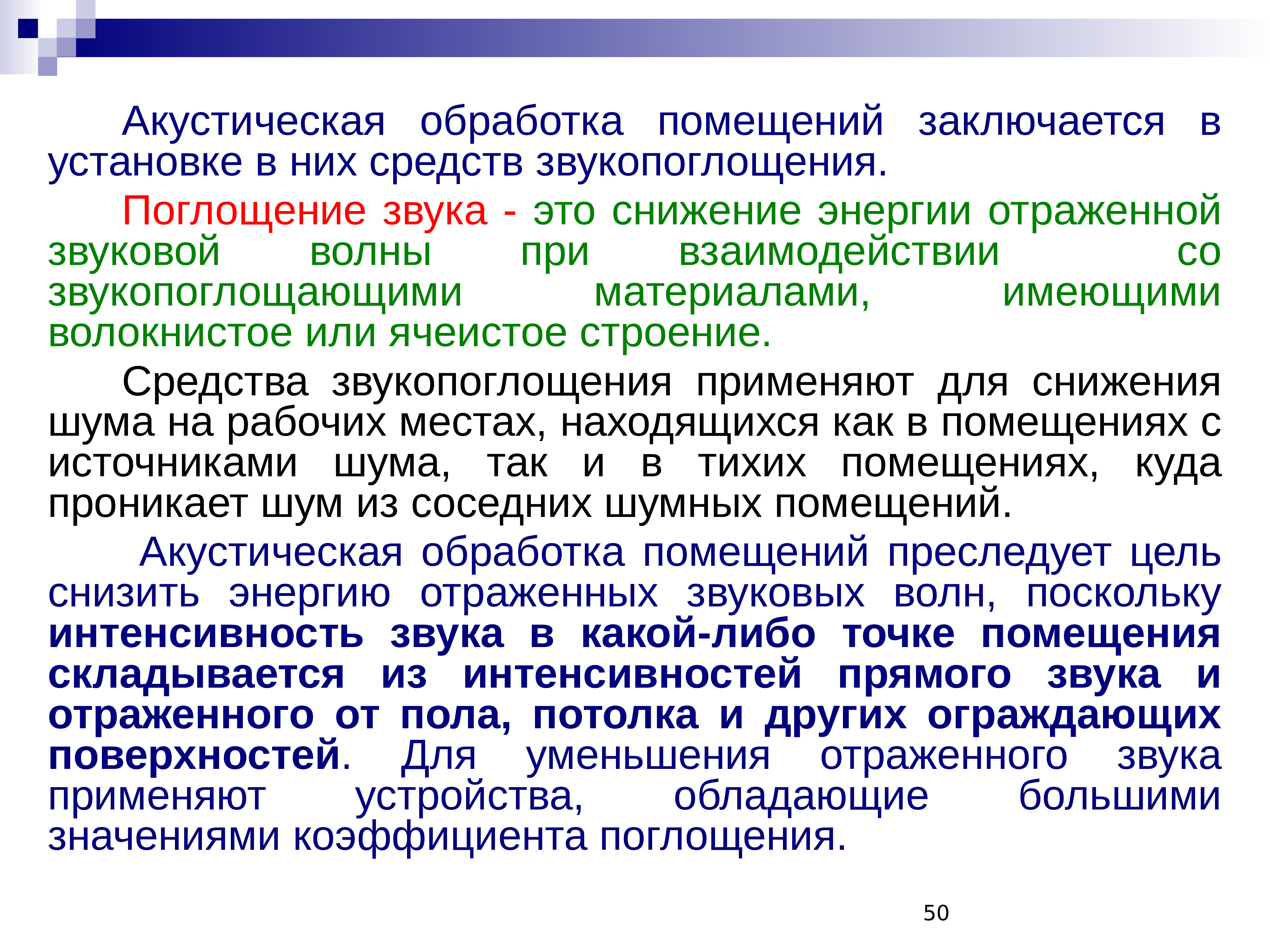 Акустическая обработка помещений заключается в установке в них средств звукопоглощения.

Поглощение звука - это снижение энергии отраженной звуковой волны при взаимодействии со звукопоглощающими материалами, имеющими волокнистое или ячеистое строение.

Средства звукопоглощения применяют для снижения шума на рабочих местах, находящихся как в помещениях с источниками шума, так и в тихих помещениях, куда проникает шум из соседних шумных помещений.

Акустическая обработка помещений преследует цель снизить энергию отраженных звуковых волн, поскольку интенсивность звука в какой-либо точке помещения складывается из интенсивностей прямого звука и отраженного от пола, потолка и других ограждающих поверхностей. Для уменьшения отраженного звука применяют устройства, обладающие большими значениями коэффициента поглощения.

50